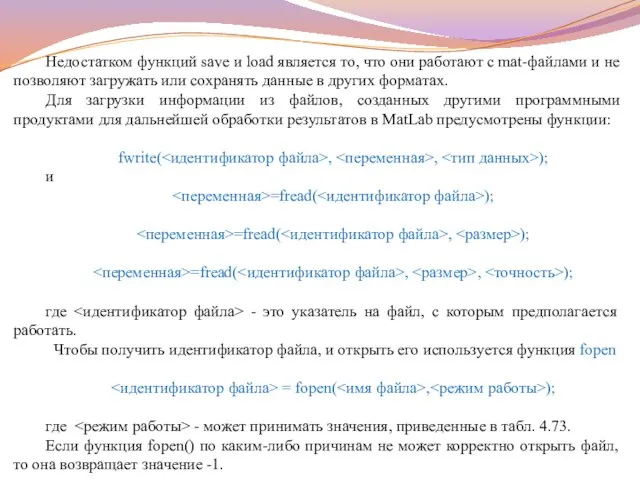 Недостатком функций save и load является то, что они работают с mat-файлами и не позволяют загружать или сохранять данные в других форматах.

Для загрузки информации из файлов, созданных другими программными продуктами для дальнейшей обработки результатов в MatLab предусмотрены функции:

fwrite(<идентификатор файла>, <переменная>, <тип данных>);

и

<переменная>=fread(<идентификатор файла>);

<переменная>=fread(<идентификатор файла>, <размер>);

<переменная>=fread(<идентификатор файла>, <размер>, <точность>);

где <идентификатор файла> - это указатель на файл, с которым предполагается работать.

Чтобы получить идентификатор файла, и открыть его используется функция fopen

<идентификатор файла> = fopen(<имя файла>,<режим работы>);

где <режим работы> - может принимать значения, приведенные в табл. 4.73.

Если функция fopen() по каким-либо причинам не может корректно открыть файл, то она возвращает значение -1.